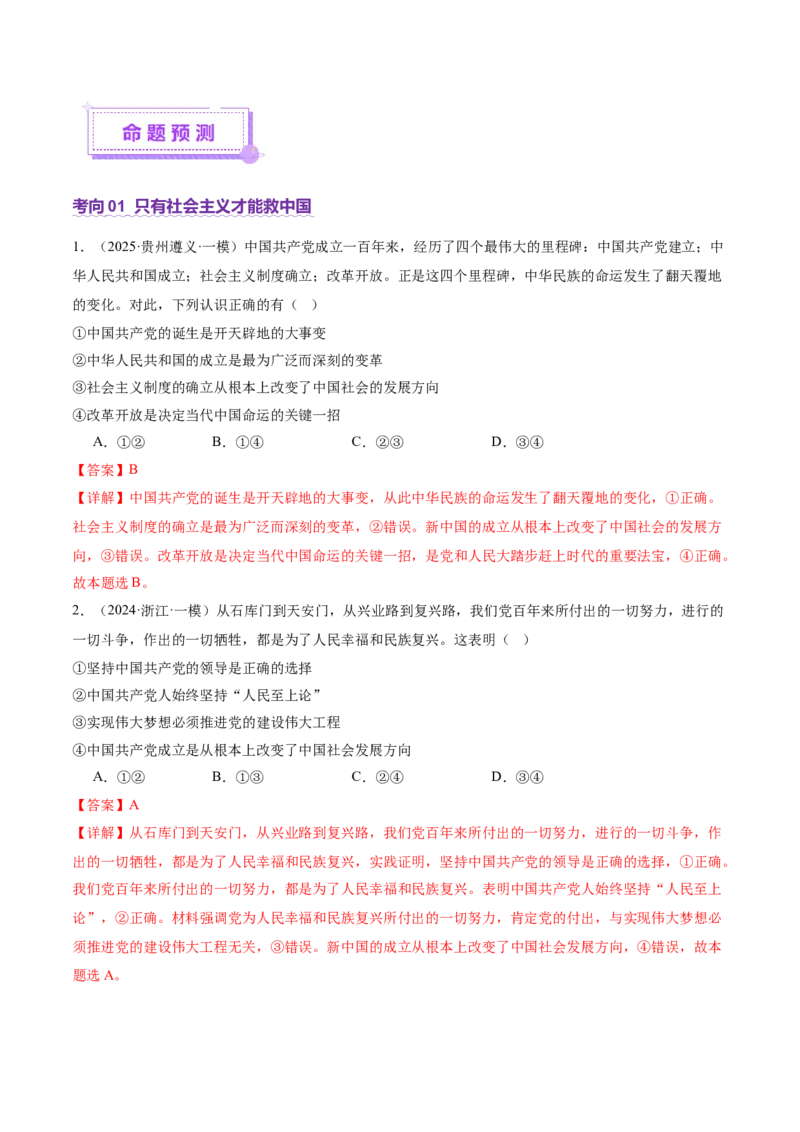 命题预测

考向01 只有社会主义才能救中国

1.（2025·贵州遵义·一模）中国共产党成立一百年来，经历了四个最伟大的里程碑：中国共产党建立；中华人民共和国成立；社会主义制度确立；改革开放。正是这四个里程碑，中华民族的命运发生了翻天覆地的变化。对此，下列认识正确的有（ ）

①中国共产党的诞生是开天辟地的大事变

②中华人民共和国的成立是最为广泛而深刻的变革

③社会主义制度的确立从根本上改变了中国社会的发展方向

④改革开放是决定当代中国命运的关键一招

A.①② B.①④ C.②③ D.③④

【答案】B

【详解】中国共产党的诞生是开天辟地的大事变，从此中华民族的命运发生了翻天覆地的变化，①正确。社会主义制度的确立是最为广泛而深刻的变革，②错误。新中国的成立从根本上改变了中国社会的发展方向，③错误。改革开放是决定当代中国命运的关键一招，是党和人民大踏步赶上时代的重要法宝，④正确。故本题选B。

2.（2024·浙江·一模）从石库门到天安门，从兴业路到复兴路，我们党百年来所付出的一切努力，进行的一切斗争，作出的一切牺牲，都是为了人民幸福和民族复兴。这表明（ ）

①坚持中国共产党的领导是正确的选择

②中国共产党人始终坚持“人民至上论”

③实现伟大梦想必须推进党的建设伟大工程

④中国共产党成立是从根本上改变了中国社会发展方向

A.①② B.①③ C.②④ D.③④

【答案】A

【详解】从石库门到天安门，从兴业路到复兴路，我们党百年来所付出的一切努力，进行的一切斗争，作出的一切牺牲，都是为了人民幸福和民族复兴，实践证明，坚持中国共产党的领导是正确的选择，①正确。我们党百年来所付出的一切努力，都是为了人民幸福和民族复兴。表明中国共产党人始终坚持“人民至上论”，②正确。材料强调党为人民幸福和民族复兴所付出的一切努力，肯定党的付出，与实现伟大梦想必须推进党的建设伟大工程无关，③错误。新中国的成立从根本上改变了中国社会发展方向，④错误，故本题选A。